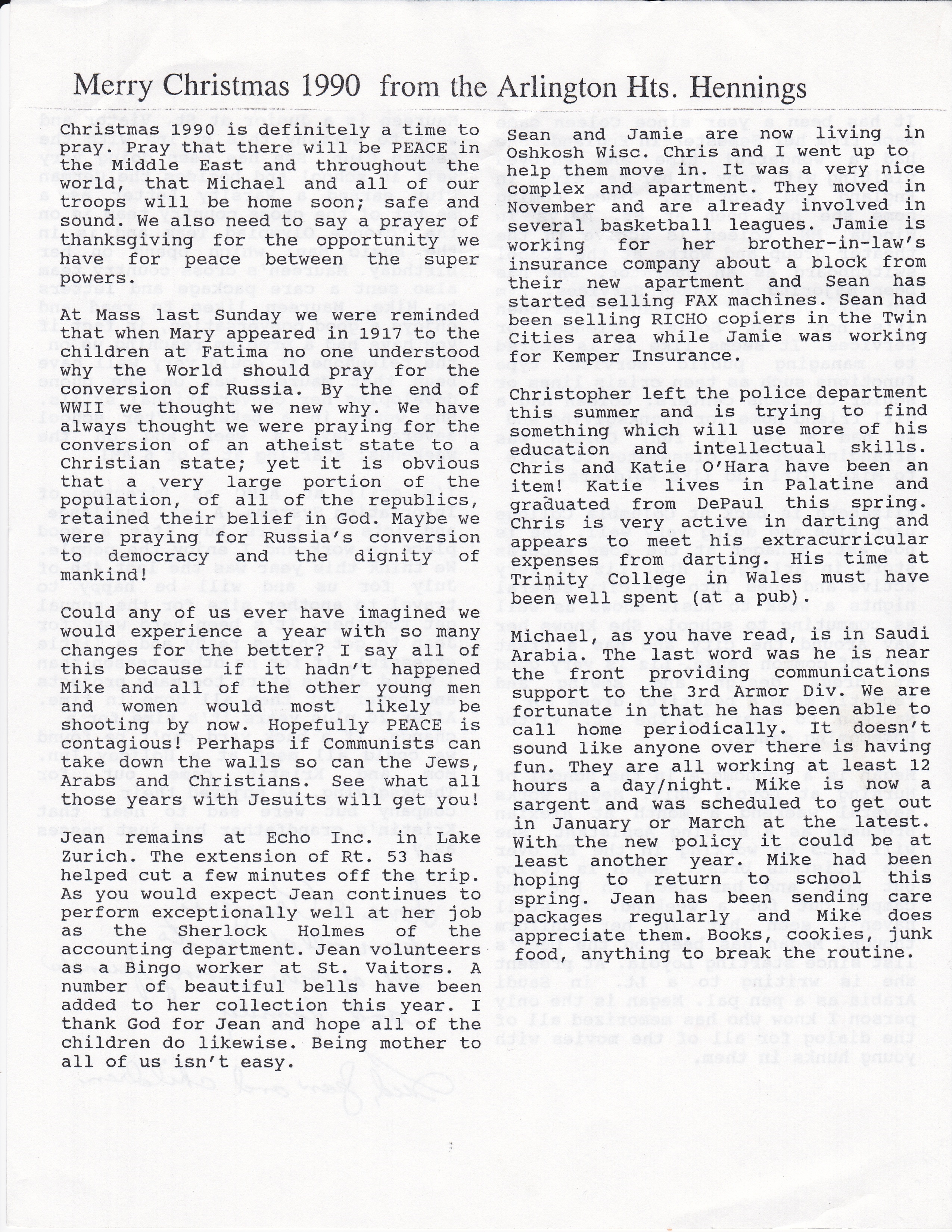 Merry Christmas 1990 from the Arlington Hts. Hennings

Christmas 1990 is definitely a time to pray. Pray that there will be PEACE in the Middle East and throughout the world, that Michael and all of our troops will be home soon; safe and sound. We also need to say a prayer of thanksgiving for the opportunity we have for peace between the super powers.

At Mass last Sunday we were reminded that when Mary appeared in 1917 to the children at Fatima no one understood why the World should pray for the conversion of Russia. By the end of WWII we thought we new why. We have always thought we were praying for the conversion of an atheist state to a Christian state; yet it is obvious that a very large portion of the population, of all of the republics, retained their belief in God. Maybe we were praying for Russia's conversion to democracy and the dignity of mankind!

Could any of us ever have imagined we would experience a year with so many changes for the better? I say all of this because if it hadn't happened Mike and all of the other young men and women would most likely be shooting by now. Hopefully PEACE is contagious! Perhaps if Communists can take down the walls so can the Jews, Arabs and Christians. See what all those years with Jesuits will get you!

Jean remains at Echo Inc. in Lake Zurich. The extension of Rt. 53 has helped cut a few minutes off the trip. As you would expect Jean continues to perform exceptionally well at her job as the Sherlock Holmes of the accounting department. Jean volunteers as a Bingo worker at St. Vaitors. A number of beautiful bells have been added to her collection this year. I thank God for Jean and hope all of the children do likewise. Being mother to all of us isn't easy.

Sean and Jamie are now living in Oshkosh Wisc. Chris and I went up to help them move in. It was a very nice complex and apartment. They moved in November and are already involved in several basketball leagues. Jamie is working for her brother-in-law's insurance company about a block from their new apartment and Sean has started selling FAX machines. Sean had been selling RICHO copiers in the Twin Cities area while Jamie was working for Kemper Insurance.

Christopher left the police department this summer and is trying to find something which will use more of his education and intellectual skills. Chris and Katie O'Hara have been an item! Katie lives in Palatine and graduated from DePaul this spring. Chris is very active in darting and appears to meet his extracurricular expenses from darting. His time at Trinity College in Wales must have been well spent (at a pub).

Michael, as you have read, is in Saudi Arabia. The last word was he is near the front providing communications support to the 3rd Armor Div. We are fortunate in that he has been able to call home periodically. It doesn't sound like anyone over there is having fun. They are all working at least 12 hours a day/night. Mike is now a sargent and was scheduled to get out in January or March at the latest. With the new policy it could be at least another year. Mike had been hoping to return to school this spring. Jean has been sending care packages regularly and Mike does appreciate them. Books, cookies, junk food, anything to break the routine.